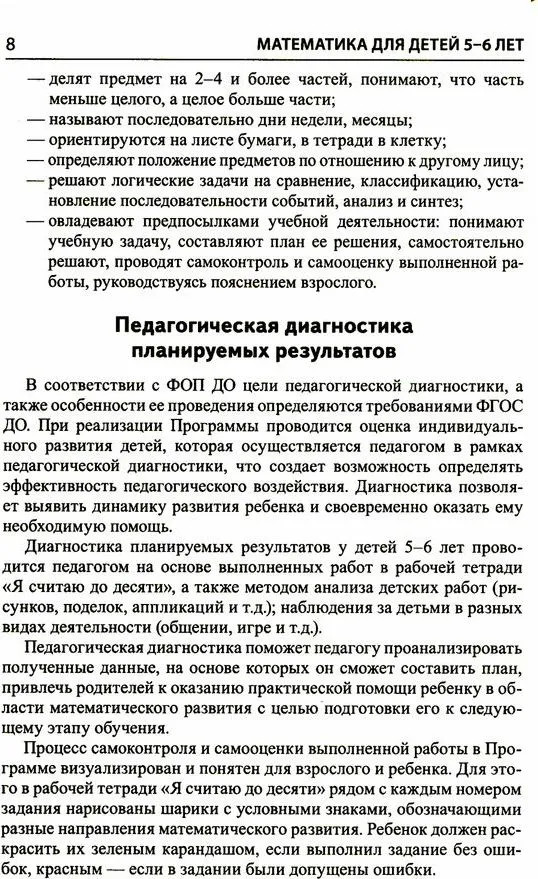 8 МАТЕМАТИКА ДЛЯ ДЕТЕЙ 5–6 ЛЕТ

— делят предмет на 2–4 и более частей, понимают, что часть меньше целого, а целое больше части;
— называют последовательно дни недели, месяцы;
— ориентируются на листе бумаги, в тетради в клетку;
— определяют положение предметов по отношению к другому лицу;
— решают логические задачи на сравнение, классификацию, установление последовательности событий, анализ и синтез;
— овладевают предпосылками учебной деятельности: понимают учебную задачу, составляют план ее решения, самостоятельно решают, проводят самоконтроль и самооценку выполненной работы, руководствуясь пояснением взрослого.

Педагогическая диагностика планируемых результатов

В соответствии с ФОП ДО цели педагогической диагностики, а также особенности ее проведения определяются требованиями ФГОС ДО. При реализации Программы проводится оценка индивидуального развития детей, которая осуществляется педагогом в рамках педагогической диагностики, что создает возможность определять эффективность педагогического воздействия. Диагностика позволяет выявить динамику развития ребенка и своевременно оказать ему необходимую помощь.

Диагностика планируемых результатов у детей 5–6 лет проводится педагогом на основе выполненных работ в рабочей тетради «Я считаю до десяти», а также методом анализа детских работ (рисунков, поделок, аппликаций и т.д.); наблюдения за детьми в разных видах деятельности (общении, игре и т.д.).

Педагогическая диагностика поможет педагогу проанализировать полученные данные, на основе которых он сможет составить план, привлечь родителей к оказанию практической помощи ребенку в области математического развития с целью подготовки его к следующему этапу обучения.

Процесс самоконтроля и самооценки выполненной работы в Программе визуализирован и понятен для взрослого и ребенка. Для этого в рабочей тетради «Я считаю до десяти» рядом с каждым номером задания нарисованы шарики с условными знаками, обозначающими разные направления математического развития. Ребенок должен раскрасить их зеленым карандашом, если выполнил задание без ошибок, красным — если в задании были допущены ошибки.